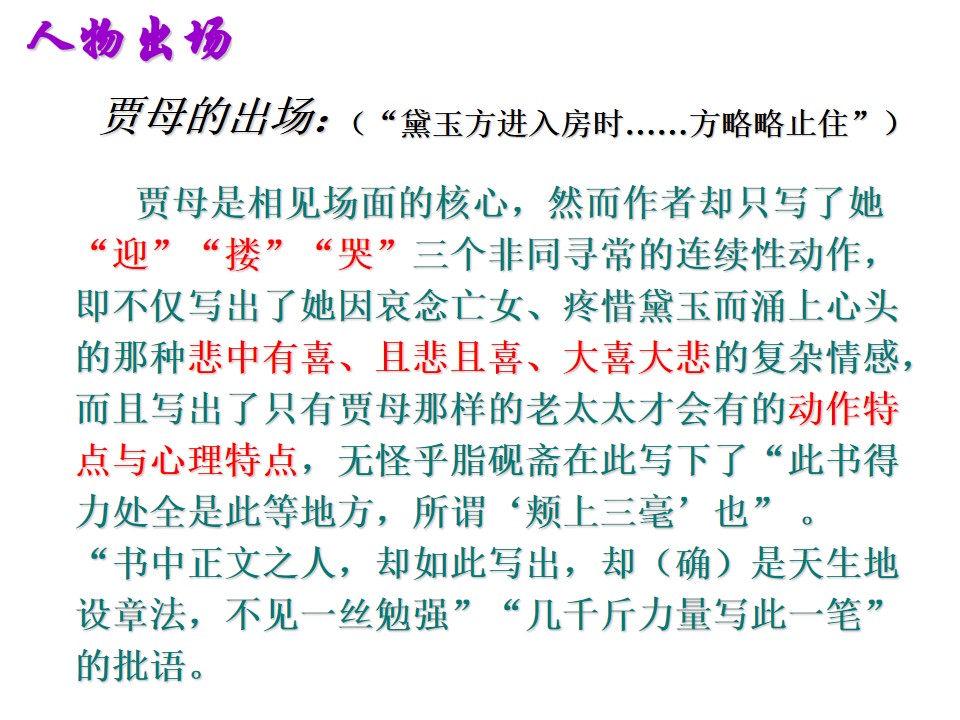 人物出场

贾母的出场：（“黛玉方进入房时……方略略止住”）

贾母是相见场面的核心，然而作者却只写了她“迎”“搂”“哭”三个非同寻常的连续性动作，即不仅写出了她因哀念亡女、疼惜黛玉而涌上心头的那种悲中有喜、且悲且喜、大喜大悲的复杂情感，而且写出了只有贾母那样的老太太才会有的动作特点与心理特点，无怪乎脂砚斋在此写下了“此书得力处全是此等地方，所谓‘颊上三毫’也”。“书中正文之人，却如此写出，却（确）是天生地设章法，不见一丝勉强”“几千斤力量写此一笔”的批语。